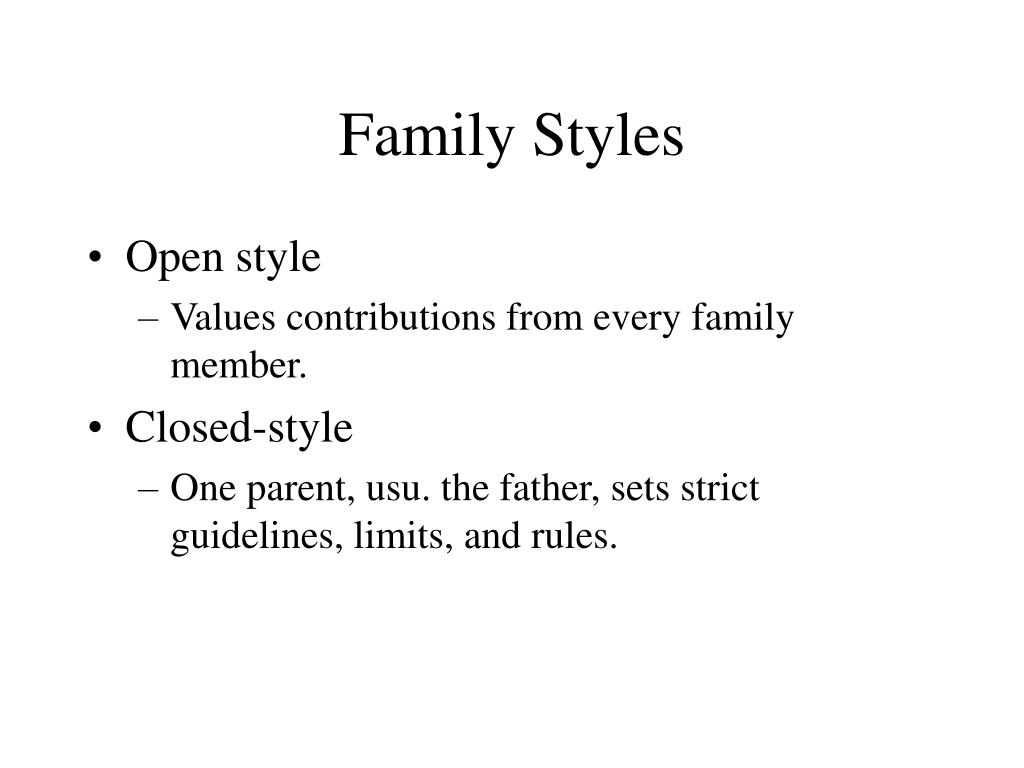 Family Styles

• Open style
– Values contributions from every family member.
• Closed-style
– One parent, usu. the father, sets strict guidelines, limits, and rules.